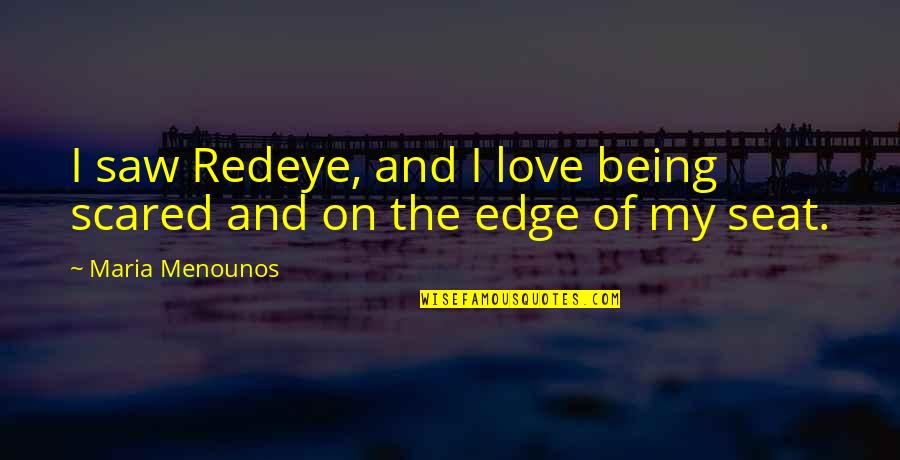 I saw Redeye, and I love being scared and on the edge of my seat.

~ Maria Menounos

WISEFAMOUSQUOTES.COM